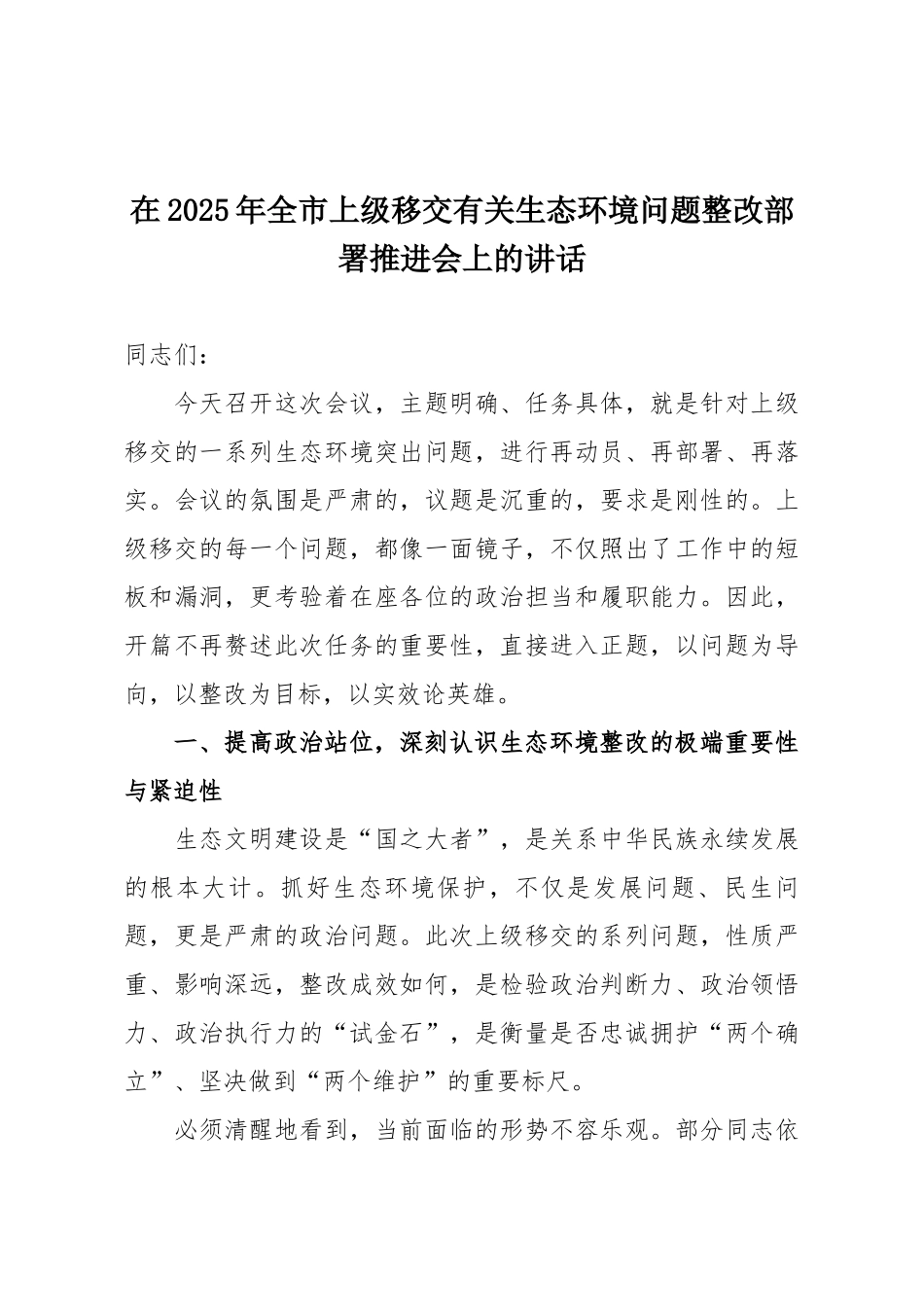 在2025年全市上级移交有关生态环境问题整改部署推进会上的讲话

同志们：

今天召开这次会议，主题明确、任务具体，就是针对上级移交的一系列生态环境突出问题，进行再动员、再部署、再落实。会议的氛围是严肃的，议题是沉重的，要求是刚性的。上级移交的每一个问题，都像一面镜子，不仅照出了工作中的短板和漏洞，更考验着在座各位的政治担当和履职能力。因此，开篇不再赘述此次任务的重要性，直接进入正题，以问题为导向，以整改为目标，以实效论英雄。

一、提高政治站位，深刻认识生态环境整改的极端重要性与紧迫性

生态文明建设是“国之大者”，是关系中华民族永续发展的根本大计。抓好生态环境保护，不仅是发展问题、民生问题，更是严肃的政治问题。此次上级移交的系列问题，性质严重、影响深远，整改成效如何，是检验政治判断力、政治领悟力、政治执行力的“试金石”，是衡量是否忠诚拥护“两个确立”、坚决做到“两个维护”的重要标尺。

必须清醒地看到，当前面临的形势不容乐观。部分同志依